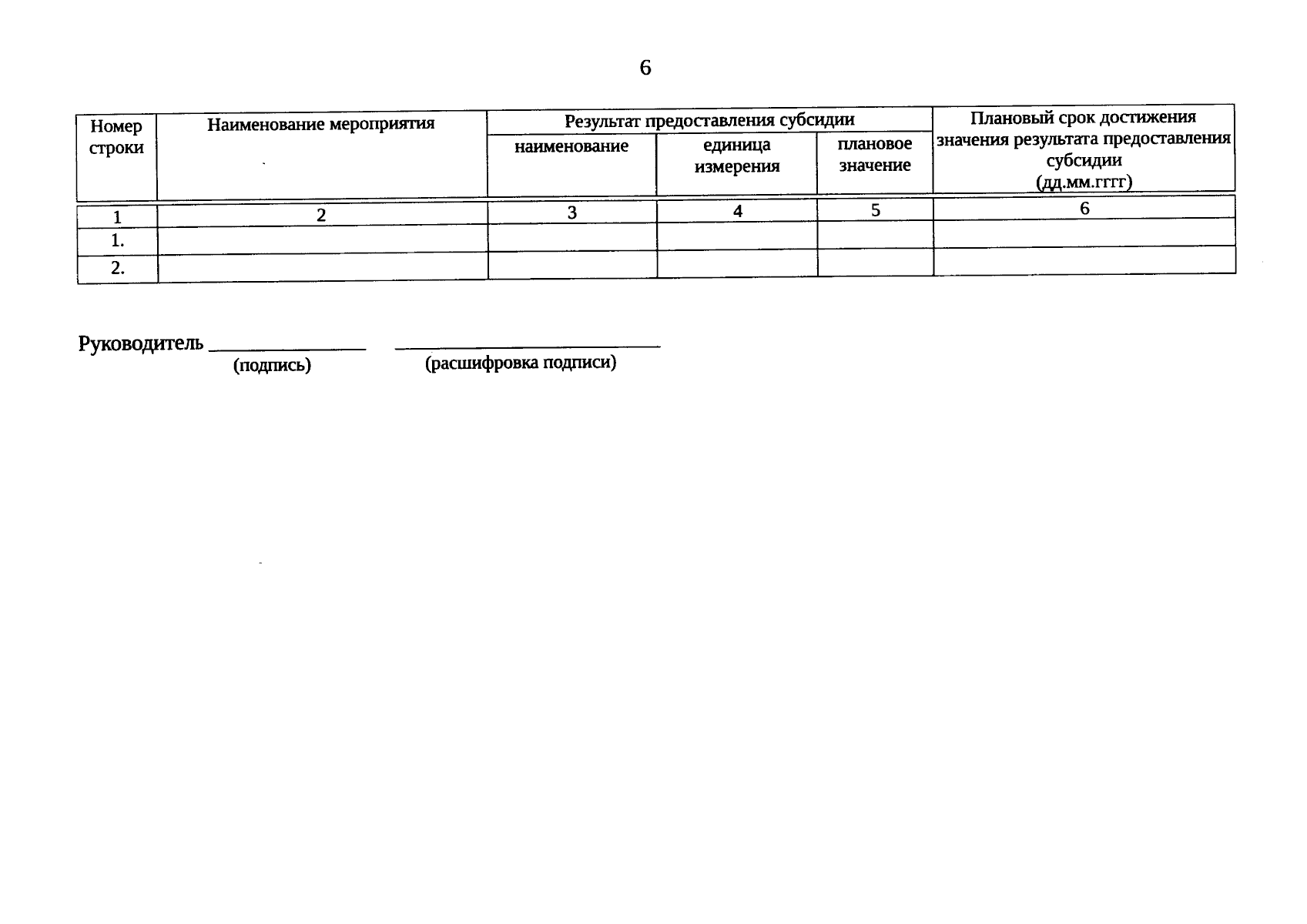 6

| Номер строки | Наименование мероприятия | Результат предоставления субсидии | | | Плановый срок достижения значения результата предоставления субсидии (дд.мм.гггг) |
|---|---|---|---|---|---|
| | | наименование | единица измерения | плановое значение | |
| 1 | 2 | 3 | 4 | 5 | 6 |
| 1. | | | | | |
| 2. | | | | | |

Руководитель ____ ____
(подпись) (расшифровка подписи)